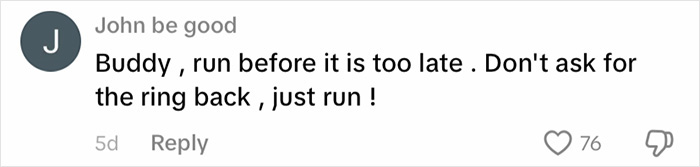 J

John be good

Buddy , run before it is too late . Don't ask for the ring back , just run !

5d Reply

76